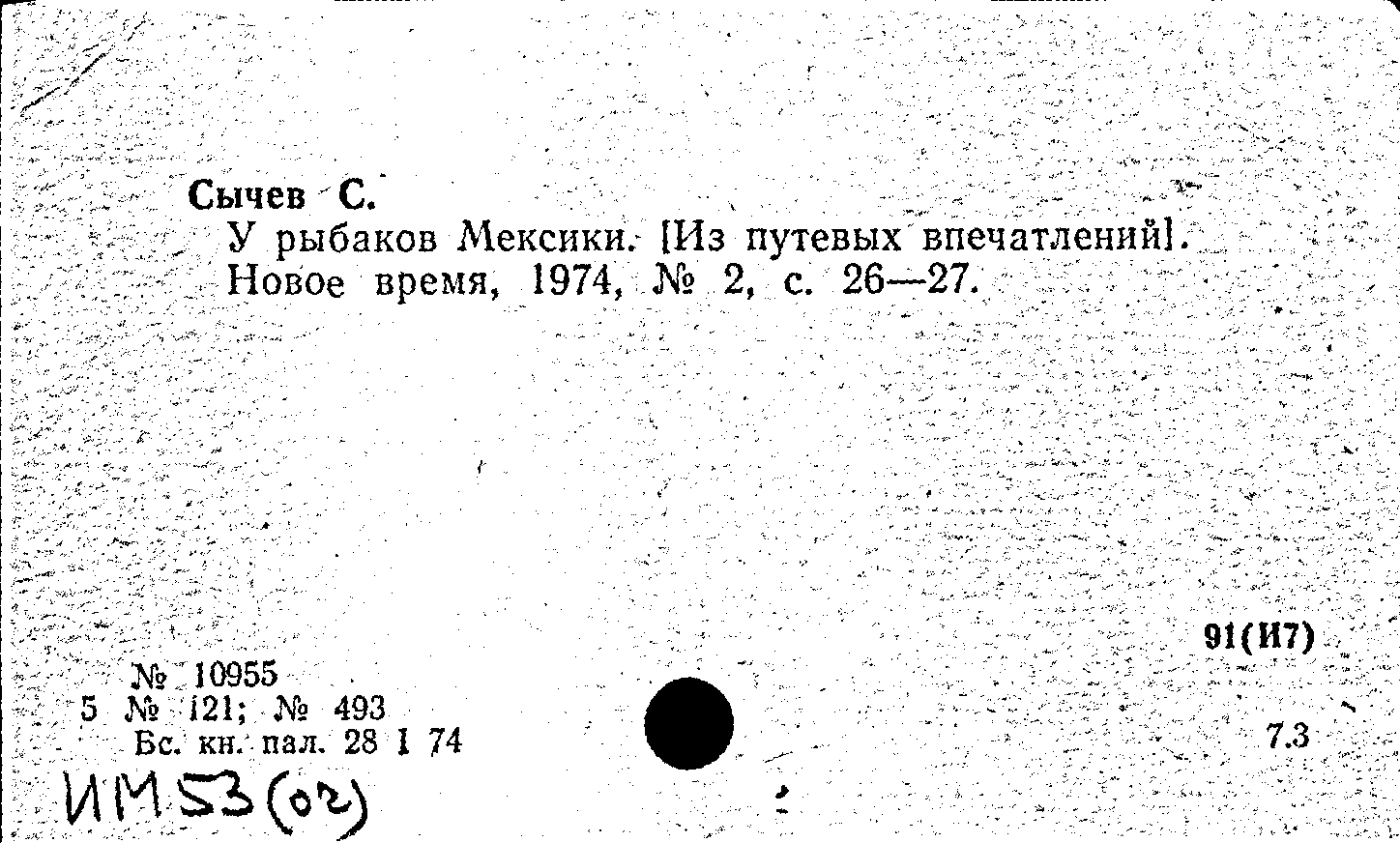 Сычев С.

У рыбаков Мексики. [Из путевых впечатлений]. Новое время, 1974, № 2, с. 26—27.

91(И7)

№ 10955
5 № 121; № 493
Бс. кн. пал. 28 I 74

7.3

ИМ53(02)